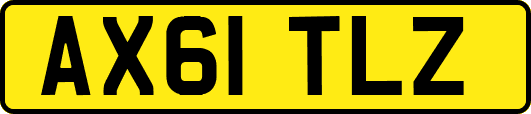 AX61 TLZ